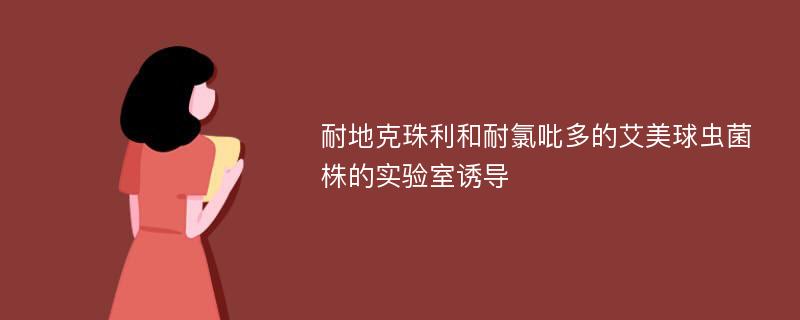 耐地克珠利和耐氯吡多的艾美球虫菌株的实验室诱导